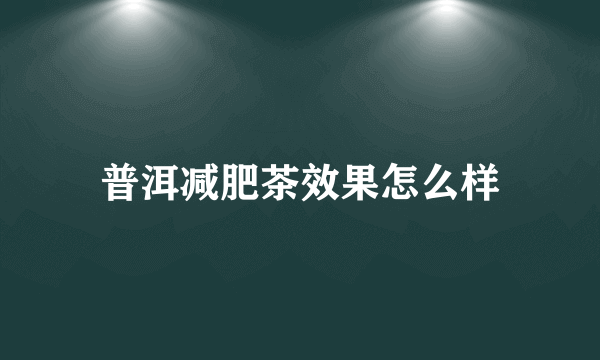 普洱减肥茶效果怎么样